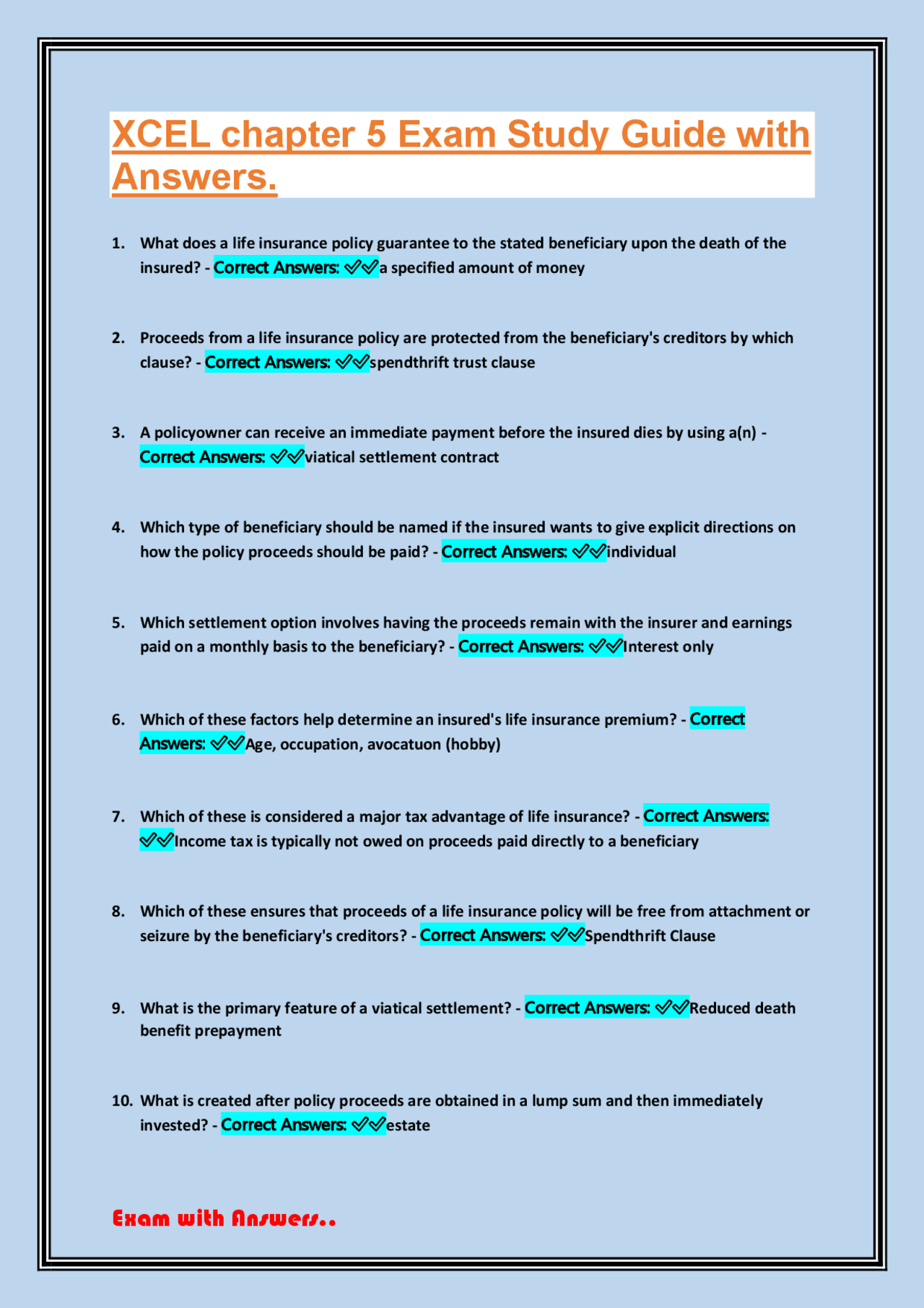 XCEL chapter 5 Exam Study Guide with Answers.

1. What does a life insurance policy guarantee to the stated beneficiary upon the death of the insured? - Correct Answers: ✓✓a specified amount of money

2. Proceeds from a life insurance policy are protected from the beneficiary's creditors by which clause? - Correct Answers: ✓✓spendthrift trust clause

3. A policyowner can receive an immediate payment before the insured dies by using a(n) - Correct Answers: ✓✓viatical settlement contract

4. Which type of beneficiary should be named if the insured wants to give explicit directions on how the policy proceeds should be paid? - Correct Answers: ✓✓individual

5. Which settlement option involves having the proceeds remain with the insurer and earnings paid on a monthly basis to the beneficiary? - Correct Answers: ✓✓Interest only

6. Which of these factors help determine an insured's life insurance premium? - Correct Answers: ✓✓Age, occupation, avocatuon (hobby)

7. Which of these is considered a major tax advantage of life insurance? - Correct Answers: ✓✓Income tax is typically not owed on proceeds paid directly to a beneficiary

8. Which of these ensures that proceeds of a life insurance policy will be free from attachment or seizure by the beneficiary's creditors? - Correct Answers: ✓✓Spendthrift Clause

9. What is the primary feature of a viatical settlement? - Correct Answers: ✓✓Reduced death benefit prepayment

10. What is created after policy proceeds are obtained in a lump sum and then immediately invested? - Correct Answers: ✓✓estate

Exam with Answers..